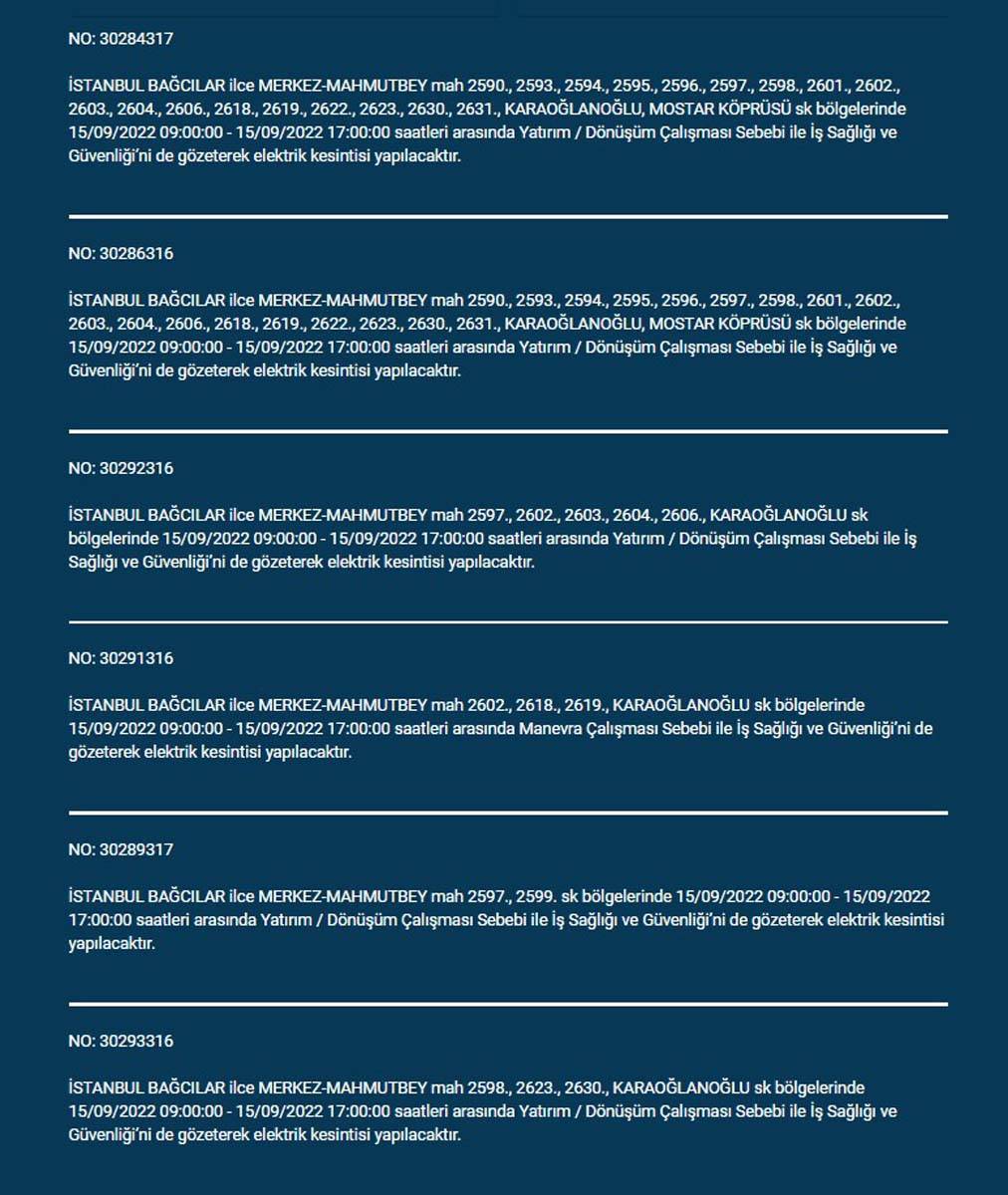 NO: 30284317

İSTANBUL BAĞCILAR ilce MERKEZ-MAHMUTBEY mah 2590., 2593., 2594., 2595., 2596., 2597., 2598., 2601., 2602., 2603., 2604., 2606., 2618., 2619., 2622., 2623., 2630., 2631., KARAOĞLANOĞLU, MOSTAR KÖPRÜSÜ sk bölgelerinde 15/09/2022 09:00:00 - 15/09/2022 17:00:00 saatleri arasında Yatırım / Dönüşüm Çalışması Sebebi ile İş Sağlığı ve Güvenliği'ni de gözeterek elektrik kesintisi yapılacaktır.

NO: 30286316

İSTANBUL BAĞCILAR ilce MERKEZ-MAHMUTBEY mah 2590., 2593., 2594., 2595., 2596., 2597., 2598., 2601., 2602., 2603., 2604., 2606., 2618., 2619., 2622., 2623., 2630., 2631., KARAOĞLANOĞLU, MOSTAR KÖPRÜSÜ sk bölgelerinde 15/09/2022 09:00:00 - 15/09/2022 17:00:00 saatleri arasında Yatırım / Dönüşüm Çalışması Sebebi ile İş Sağlığı ve Güvenliği'ni de gözeterek elektrik kesintisi yapılacaktır.

NO: 30292316

İSTANBUL BAĞCILAR ilce MERKEZ-MAHMUTBEY mah 2597., 2602., 2603., 2604., 2606., KARAOĞLANOĞLU sk bölgelerinde 15/09/2022 09:00:00 - 15/09/2022 17:00:00 saatleri arasında Yatırım / Dönüşüm Çalışması Sebebi ile İş Sağlığı ve Güvenliği'ni de gözeterek elektrik kesintisi yapılacaktır.

NO: 30291316

İSTANBUL BAĞCILAR ilce MERKEZ-MAHMUTBEY mah 2602., 2618., 2619., KARAOĞLANOĞLU sk bölgelerinde 15/09/2022 09:00:00 - 15/09/2022 17:00:00 saatleri arasında Manevra Çalışması Sebebi ile İş Sağlığı ve Güvenliği'ni de gözeterek elektrik kesintisi yapılacaktır.

NO: 30289317

İSTANBUL BAĞCILAR ilce MERKEZ-MAHMUTBEY mah 2597., 2599. sk bölgelerinde 15/09/2022 09:00:00 - 15/09/2022 17:00:00 saatleri arasında Yatırım / Dönüşüm Çalışması Sebebi ile İş Sağlığı ve Güvenliği'ni de gözeterek elektrik kesintisi yapılacaktır.

NO: 30293316

İSTANBUL BAĞCILAR ilce MERKEZ-MAHMUTBEY mah 2598., 2623., 2630., KARAOĞLANOĞLU sk bölgelerinde 15/09/2022 09:00:00 - 15/09/2022 17:00:00 saatleri arasında Yatırım / Dönüşüm Çalışması Sebebi ile İş Sağlığı ve Güvenliği'ni de gözeterek elektrik kesintisi yapılacaktır.